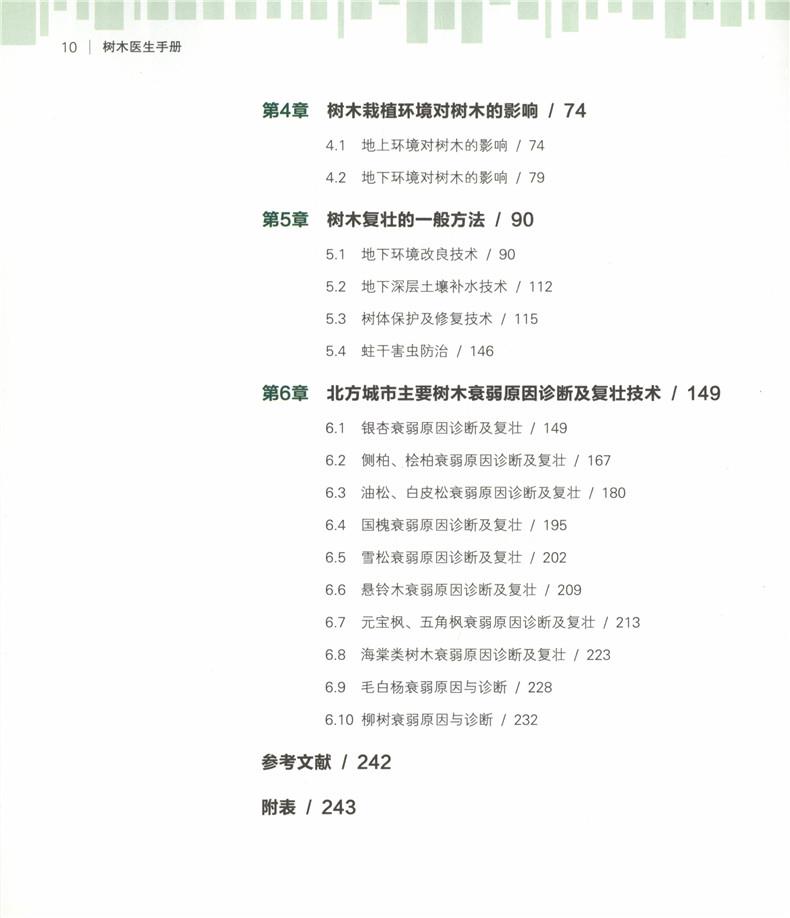 10 | 树木医生手册

第4章 树木栽植环境对树木的影响 / 74

4.1 地上环境对树木的影响 / 74

4.2 地下环境对树木的影响 / 79

第5章 树木复壮的一般方法 / 90

5.1 地下环境改良技术 / 90

5.2 地下深层土壤补水技术 / 112

5.3 树体保护及修复技术 / 115

5.4 蛀干害虫防治 / 146

第6章 北方城市主要树木衰弱原因诊断及复壮技术 / 149

6.1 银杏衰弱原因诊断及复壮 / 149

6.2 侧柏、桧柏衰弱原因诊断及复壮 / 167

6.3 油松、白皮松衰弱原因诊断及复壮 / 180

6.4 国槐衰弱原因诊断及复壮 / 195

6.5 雪松衰弱原因诊断及复壮 / 202

6.6 悬铃木衰弱原因诊断及复壮 / 209

6.7 元宝枫、五角枫衰弱原因诊断及复壮 / 213

6.8 海棠类树木衰弱原因诊断及复壮 / 223

6.9 毛白杨衰弱原因与诊断 / 228

6.10 柳树衰弱原因与诊断 / 232

参考文献 / 242

附表 / 243